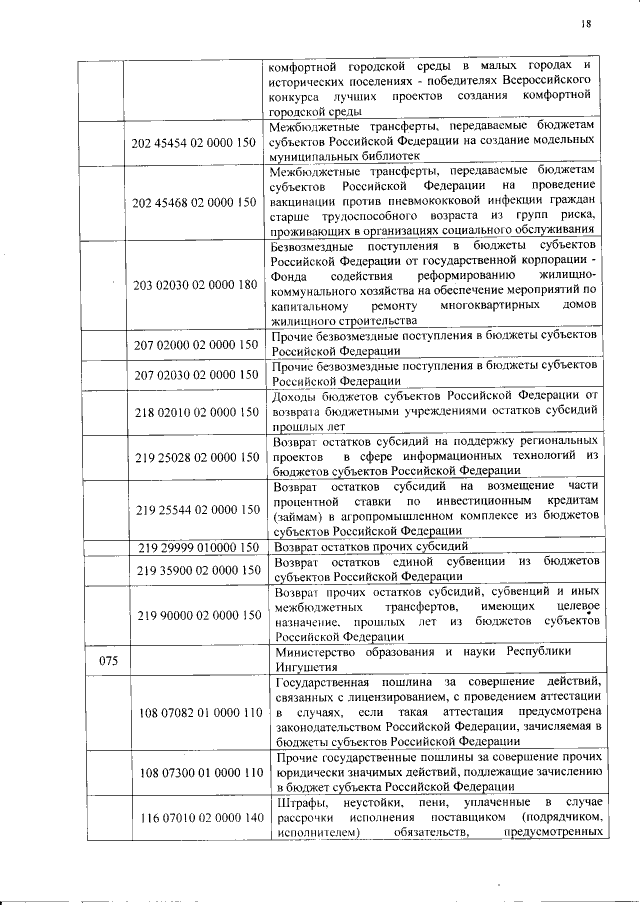 18

|  |  |  |
|---|---|---|
|  |  | комфортной городской среды в малых городах и исторических поселениях - победителях Всероссийского конкурса лучших проектов создания комфортной городской среды |
|  | 202 45454 02 0000 150 | Межбюджетные трансферты, передаваемые бюджетам субъектов Российской Федерации на создание модельных муниципальных библиотек |
|  | 202 45468 02 0000 150 | Межбюджетные трансферты, передаваемые бюджетам субъектов Российской Федерации на проведение вакцинации против пневмококковой инфекции граждан старше трудоспособного возраста из групп риска, проживающих в организациях социального обслуживания |
|  | 203 02030 02 0000 180 | Безвозмездные поступления в бюджеты субъектов Российской Федерации от государственной корпорации - Фонда содействия реформированию жилищно-коммунального хозяйства на обеспечение мероприятий по капитальному ремонту многоквартирных домов жилищного строительства |
|  | 207 02000 02 0000 150 | Прочие безвозмездные поступления в бюджеты субъектов Российской Федерации |
|  | 207 02030 02 0000 150 | Прочие безвозмездные поступления в бюджеты субъектов Российской Федерации |
|  | 218 02010 02 0000 150 | Доходы бюджетов субъектов Российской Федерации от возврата бюджетными учреждениями остатков субсидий прошлых лет |
|  | 219 25028 02 0000 150 | Возврат остатков субсидий на поддержку региональных проектов в сфере информационных технологий из бюджетов субъектов Российской Федерации |
|  | 219 25544 02 0000 150 | Возврат остатков субсидий на возмещение части процентной ставки по инвестиционным кредитам (займам) в агропромышленном комплексе из бюджетов субъектов Российской Федерации |
|  | 219 29999 010000 150 | Возврат остатков прочих субсидий |
|  | 219 35900 02 0000 150 | Возврат остатков единой субвенции из бюджетов субъектов Российской Федерации |
|  | 219 90000 02 0000 150 | Возврат прочих остатков субсидий, субвенций и иных межбюджетных трансфертов, имеющих целевое назначение, прошлых лет из бюджетов субъектов Российской Федерации |
| 075 |  | Министерство образования и науки Республики Ингушетия |
|  | 108 07082 01 0000 110 | Государственная пошлина за совершение действий, связанных с лицензированием, с проведением аттестации в случаях, если такая аттестация предусмотрена законодательством Российской Федерации, зачисляемая в бюджеты субъектов Российской Федерации |
|  | 108 07300 01 0000 110 | Прочие государственные пошлины за совершение прочих юридически значимых действий, подлежащие зачислению в бюджет субъекта Российской Федерации |
|  | 116 07010 02 0000 140 | Штрафы, неустойки, пени, уплаченные в случае рассрочки исполнения поставщиком (подрядчиком, исполнителем) обязательств, предусмотренных |